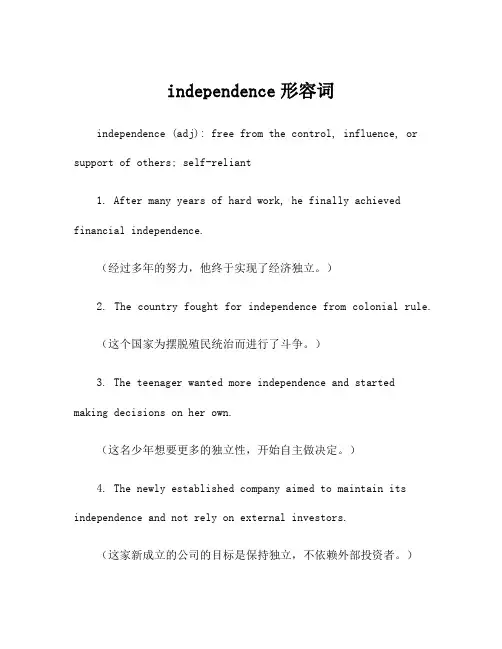 independence 形容词

independence (adj): free from the control, influence, or support of others; self-reliant

1. After many years of hard work, he finally achieved financial independence.

（经过多年的努力，他终于实现了经济独立。）

2. The country fought for independence from colonial rule.

（这个国家为摆脱殖民统治而进行了斗争。）

3. The teenager wanted more independence and started making decisions on her own.

（这名少年想要更多的独立性，开始自主做决定。）

4. The newly established company aimed to maintain its independence and not rely on external investors.

（这家新成立的公司的目标是保持独立，不依赖外部投资者。）